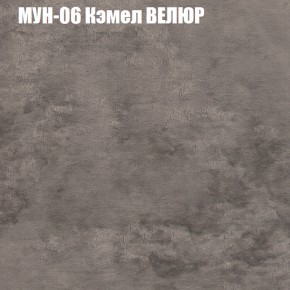 МУН-06 Кэмел ВЕЛЮР